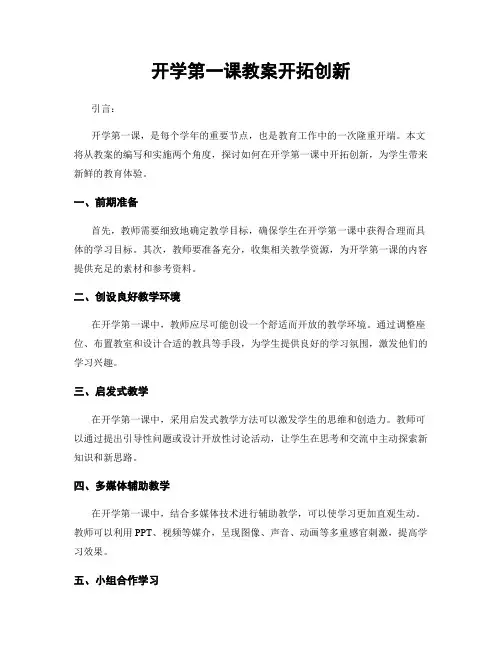 开学第一课教案开拓创新

引言：

开学第一课，是每个学年的重要节点，也是教育工作中的一次隆重开端。本文将从教案的编写和实施两个角度，探讨如何在开学第一课中开拓创新，为学生带来新鲜的教育体验。

一、前期准备

首先，教师需要细致地确定教学目标，确保学生在开学第一课中获得合理而具体的学习目标。其次，教师要准备充分，收集相关教学资源，为开学第一课的内容提供充足的素材和参考资料。

二、创设良好教学环境

在开学第一课中，教师应尽可能创设一个舒适而开放的教学环境。通过调整座位、布置教室和设计合适的教具等手段，为学生提供良好的学习氛围，激发他们的学习兴趣。

三、启发式教学

在开学第一课中，采用启发式教学方法可以激发学生的思维和创造力。教师可以通过提出引导性问题或设计开放性讨论活动，让学生在思考和交流中主动探索新知识和新思路。

四、多媒体辅助教学

在开学第一课中，结合多媒体技术进行辅助教学，可以使学习更加直观生动。教师可以利用PPT、视频等媒介，呈现图像、声音、动画等多重感官刺激，提高学习效果。

五、小组合作学习